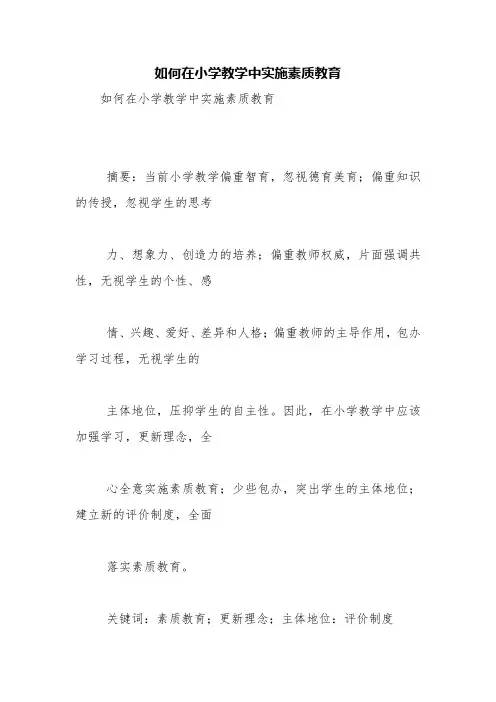 如何在小学教学中实施素质教育

如何在小学教学中实施素质教育

摘要：当前小学教学偏重智育，忽视德育美育；偏重知识的传授，忽视学生的思考

力、想象力、创造力的培养；偏重教师权威，片面强调共性，无视学生的个性、感

情、兴趣、爱好、差异和人格；偏重教师的主导作用，包办学习过程，无视学生的

主体地位，压抑学生的自主性。因此，在小学教学中应该加强学习，更新理念，全

心全意实施素质教育；少些包办，突出学生的主体地位；建立新的评价制度，全面

落实素质教育。

关键词：素质教育；更新理念；主体地位；评价制度